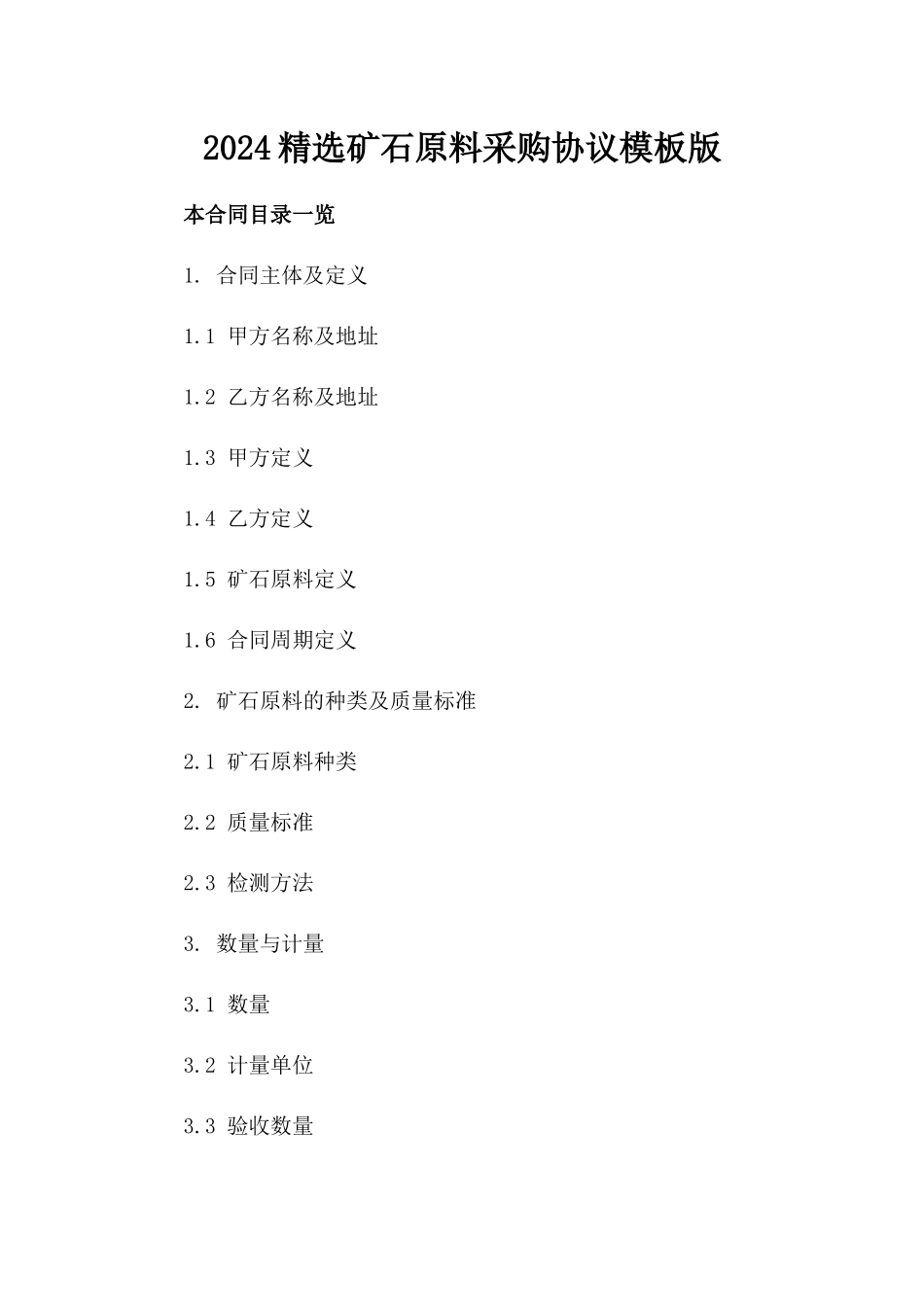 2024精选矿石原料采购协议模板版

本合同目录一览

1. 合同主体及定义

1.1 甲方名称及地址

1.2 乙方名称及地址

1.3 甲方定义

1.4 乙方定义

1.5 矿石原料定义

1.6 合同周期定义

2. 矿石原料的种类及质量标准

2.1 矿石原料种类

2.2 质量标准

2.3 检测方法

3. 数量与计量

3.1 数量

3.2 计量单位

3.3 验收数量